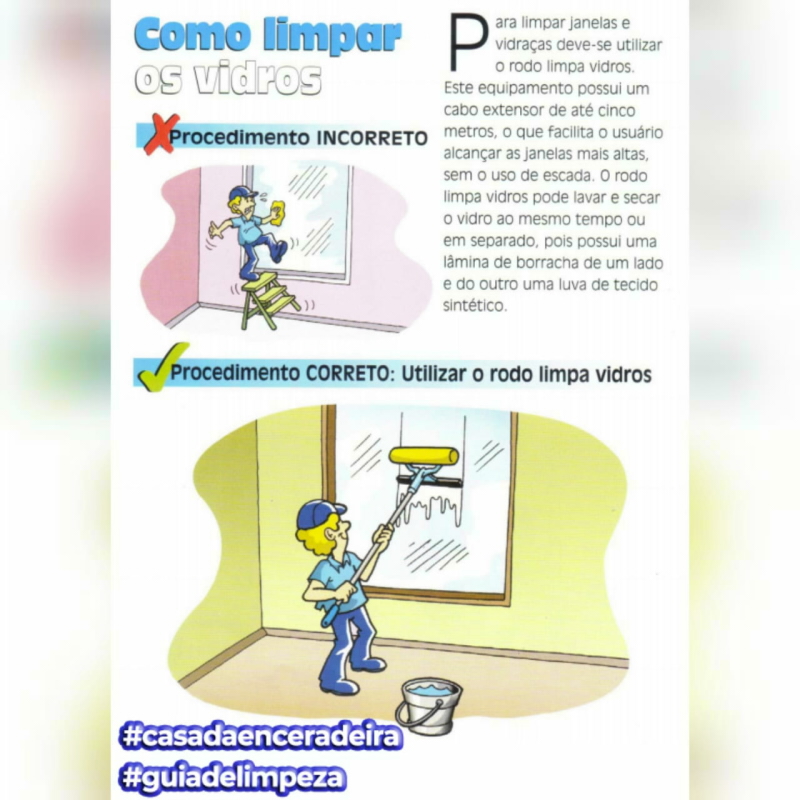 Como limpar os vidros

Para limpar janelas e vidraças deve-se utilizar o rodo limpa vidros. Este equipamento possui um cabo extensor de até cinco metros, o que facilita o usuário alcançar as janelas mais altas, sem o uso de escada. O rodo limpa vidros pode lavar e secar o vidro ao mesmo tempo ou em separado, pois possui uma lâmina de borracha de um lado e do outro uma luva de tecido sintético.

Procedimento INCORRETO

Procedimento CORRETO: Utilizar o rodo limpa vidros

#casadaenceradeira
#guiadelimpeza